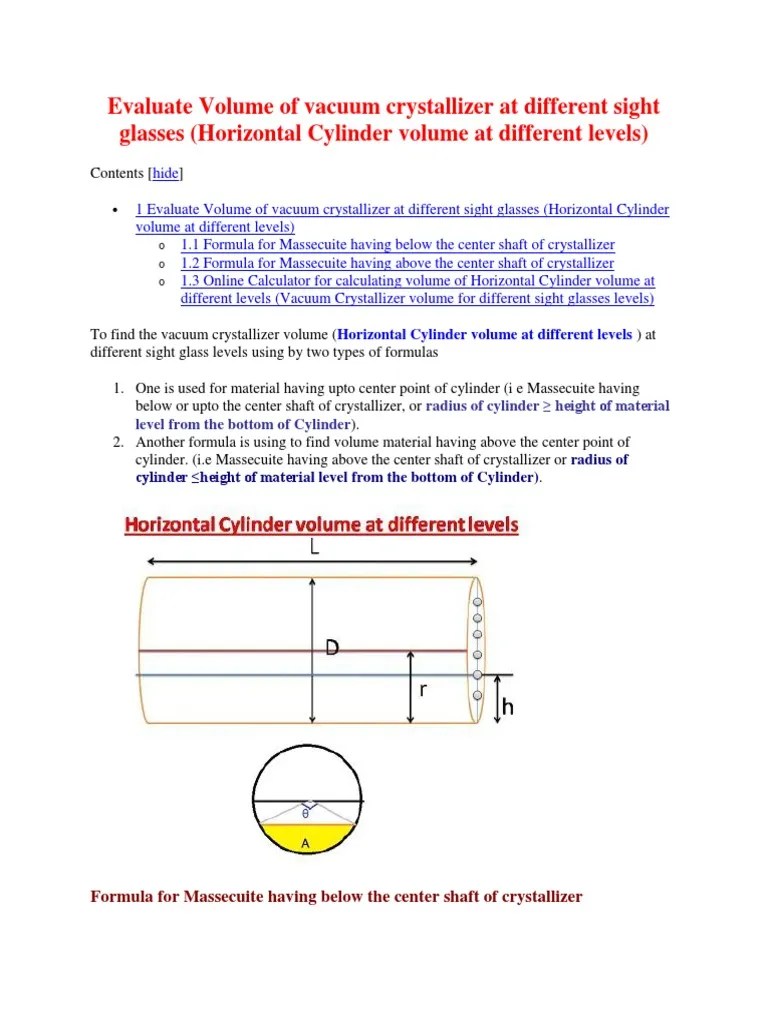 Evaluate Volume of vacuum crystallizer at different sight glasses (Horizontal Cylinder volume at different levels)

Contents [hide]

• 1 Evaluate Volume of vacuum crystallizer at different sight glasses (Horizontal Cylinder volume at different levels)
o 1.1 Formula for Massecuite having below the center shaft of crystallizer
o 1.2 Formula for Massecuite having above the center shaft of crystallizer
o 1.3 Online Calculator for calculating volume of Horizontal Cylinder volume at different levels (Vacuum Crystallizer volume for different sight glasses levels)

To find the vacuum crystallizer volume (Horizontal Cylinder volume at different levels ) at different sight glass levels using by two types of formulas

1. One is used for material having upto center point of cylinder (i e Massecuite having below or upto the center shaft of crystallizer, or radius of cylinder ≥ height of material level from the bottom of Cylinder).
2. Another formula is using to find volume material having above the center point of cylinder. (i.e Massecuite having above the center shaft of crystallizer or radius of cylinder ≤height of material level from the bottom of Cylinder).

Horizontal Cylinder volume at different levels

L

D

r

h

θ

A

Formula for Massecuite having below the center shaft of crystallizer